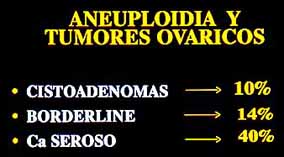 ANEUPLOIDIA Y TUMORES OVARICOS

• CISTOADENOMAS → 10%
• BORDERLINE → 14%
• Ca SEROSO → 40%